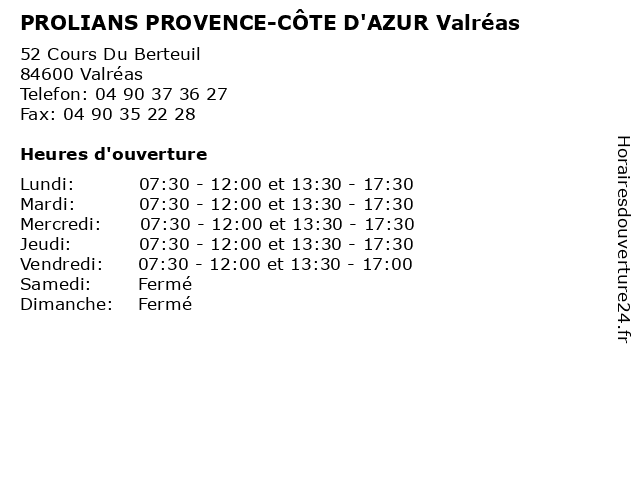 PROLIANS PROVENCE-CÔTE D'AZUR Valréas

52 Cours Du Berteuil
84600 Valréas
Telefon: 04 90 37 36 27
Fax: 04 90 35 22 28

Heures d'ouverture

| | |
|---|---|
| Lundi: | 07:30 - 12:00 et 13:30 - 17:30 |
| Mardi: | 07:30 - 12:00 et 13:30 - 17:30 |
| Mercredi: | 07:30 - 12:00 et 13:30 - 17:30 |
| Jeudi: | 07:30 - 12:00 et 13:30 - 17:30 |
| Vendredi: | 07:30 - 12:00 et 13:30 - 17:00 |
| Samedi: | Fermé |
| Dimanche: | Fermé |

Horairesdouverture24.fr